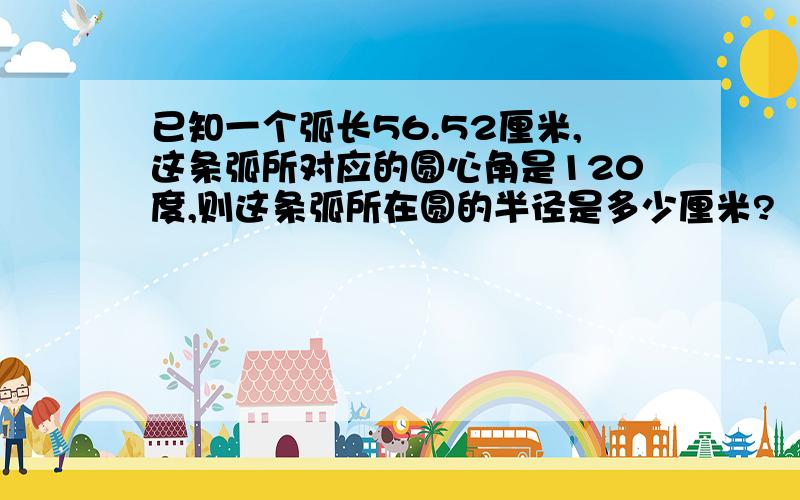 已知一个弧长56.52厘米,这条弧所对应的圆心角是120度,则这条弧所在圆的半径是多少厘米?